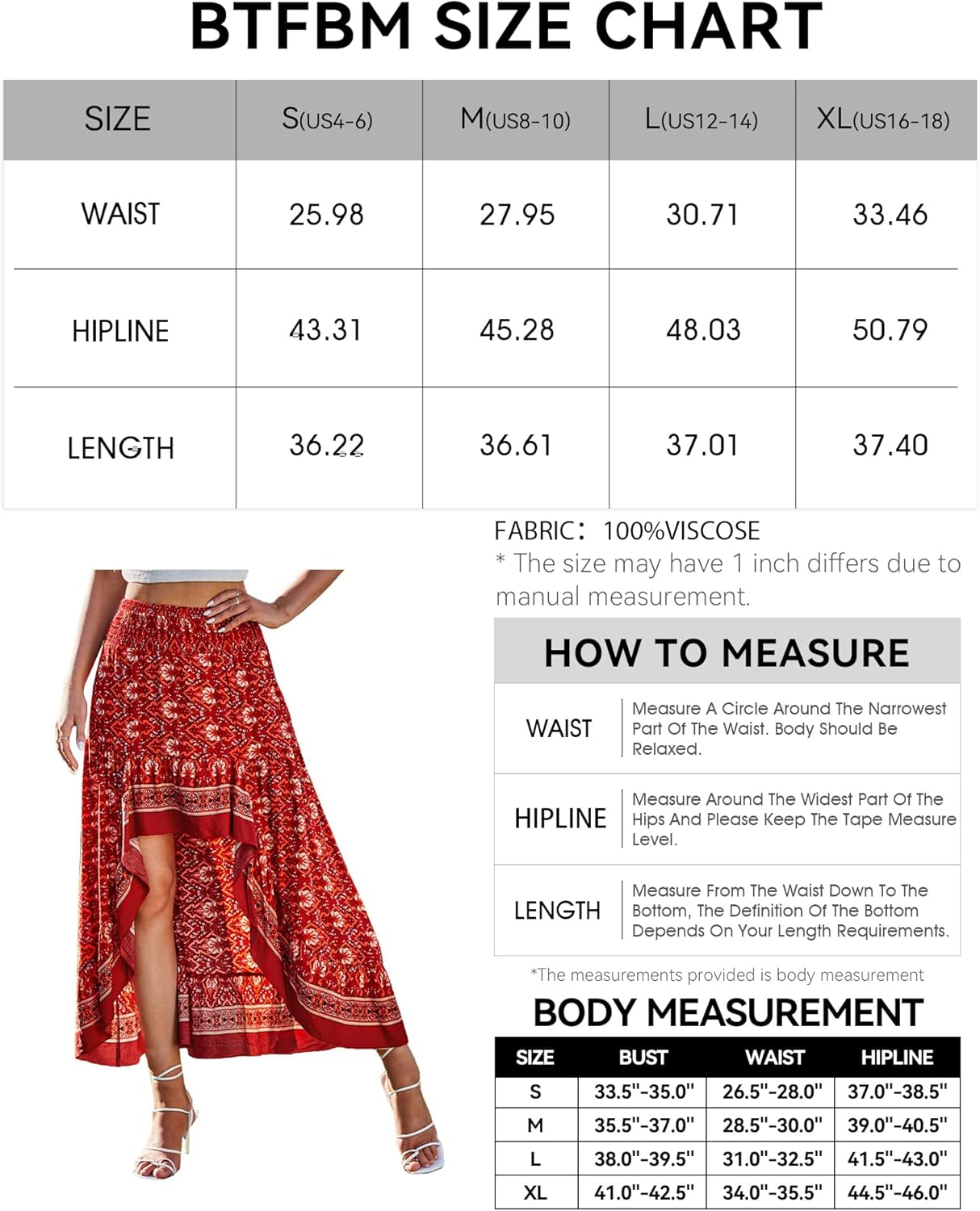 BTFBM SIZE CHART

| SIZE | S(US4-6) | M(US8-10) | L(US12-14) | XL(US16-18) |
|---|---|---|---|---|
| WAIST | 25.98 | 27.95 | 30.71 | 33.46 |
| HIPLINE | 43.31 | 45.28 | 48.03 | 50.79 |
| LENGTH | 36.22 | 36.61 | 37.01 | 37.40 |

FABRIC: 100%VISCOSE
* The size may have 1 inch differs due to manual measurement.

HOW TO MEASURE

| WAIST | Measure A Circle Around The Narrowest Part Of The Waist. Body Should Be Relaxed. |
|---|---|
| HIPLINE | Measure Around The Widest Part Of The Hips And Please Keep The Tape Measure Level. |
| LENGTH | Measure From The Waist Down To The Bottom, The Definition Of The Bottom Depends On Your Length Requirements. |

*The measurements provided is body measurement

BODY MEASUREMENT

| SIZE | BUST | WAIST | HIPLINE |
|---|---|---|---|
| S | 33.5"-35.0" | 26.5"-28.0" | 37.0"-38.5" |
| M | 35.5"-37.0" | 28.5"-30.0" | 39.0"-40.5" |
| L | 38.0"-39.5" | 31.0"-32.5" | 41.5"-43.0" |
| XL | 41.0"-42.5" | 34.0"-35.5" | 44.5"-46.0" |